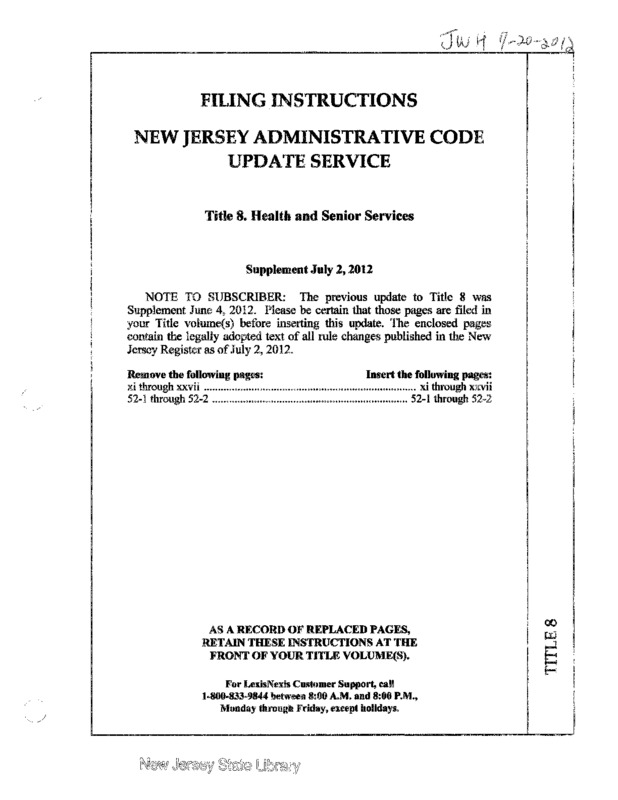 JWH 7-20-2012

FILING INSTRUCTIONS

NEW JERSEY ADMINISTRATIVE CODE UPDATE SERVICE

Title 8. Health and Senior Services

Supplement July 2, 2012

NOTE TO SUBSCRIBER: The previous update to Title 8 was Supplement June 4, 2012. Please be certain that those pages are filed in your Title volume(s) before inserting this update. The enclosed pages contain the legally adopted text of all rule changes published in the New Jersey Register as of July 2, 2012.

| Remove the following pages: | Insert the following pages: |
|---|---|
| xi through xxvii | xi through xxvii |
| 52-1 through 52-2 | 52-1 through 52-2 |

AS A RECORD OF REPLACED PAGES, RETAIN THESE INSTRUCTIONS AT THE FRONT OF YOUR TITLE VOLUME(S).

For LexisNexis Customer Support, call 1-800-833-9844 between 8:00 A.M. and 8:00 P.M., Monday through Friday, except holidays.

TITLE 8

New Jersey State Library